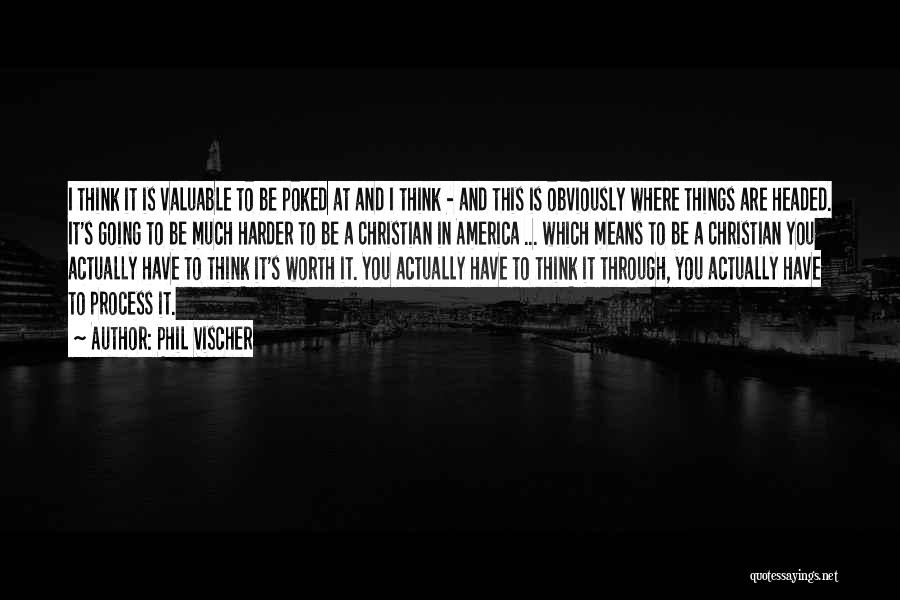 I THINK IT IS VALUABLE TO BE POKED AT AND I THINK - AND THIS IS OBVIOUSLY WHERE THINGS ARE HEADED. IT'S GOING TO BE MUCH HARDER TO BE A CHRISTIAN IN AMERICA ... WHICH MEANS TO BE A CHRISTIAN YOU ACTUALLY HAVE TO THINK IT'S WORTH IT. YOU ACTUALLY HAVE TO THINK IT THROUGH, YOU ACTUALLY HAVE TO PROCESS IT.

~ AUTHOR: PHIL VISCHER

quotessayings.net